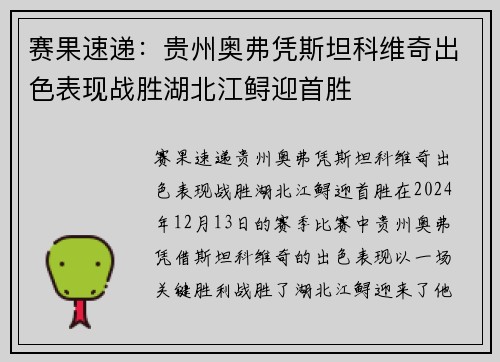 赛果速递：贵州奥弗凭斯坦科维奇出色表现战胜湖北江鲟迎首胜

赛果速递贵州奥弗凭斯坦科维奇出色表现战胜湖北江鲟迎首胜在2024年12月13日的赛季比赛中贵州奥弗凭借斯坦科维奇的出色表现以一场关键胜利战胜了湖北江鲟迎来了他